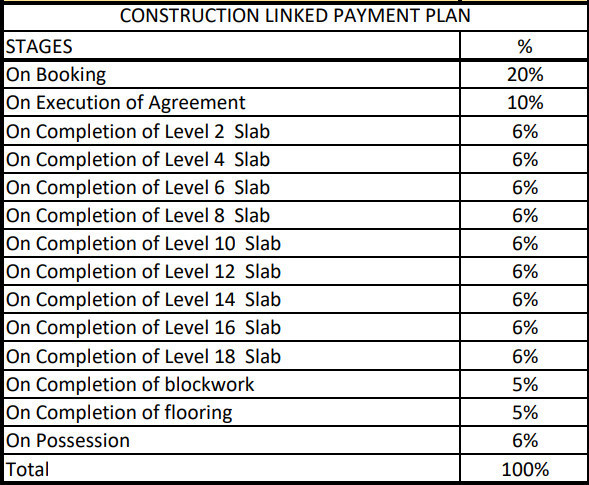 CONSTRUCTION LINKED PAYMENT PLAN

| STAGES | % |
|---|---|
| On Booking | 20% |
| On Execution of Agreement | 10% |
| On Completion of Level 2 Slab | 6% |
| On Completion of Level 4 Slab | 6% |
| On Completion of Level 6 Slab | 6% |
| On Completion of Level 8 Slab | 6% |
| On Completion of Level 10 Slab | 6% |
| On Completion of Level 12 Slab | 6% |
| On Completion of Level 14 Slab | 6% |
| On Completion of Level 16 Slab | 6% |
| On Completion of Level 18 Slab | 6% |
| On Completion of blockwork | 5% |
| On Completion of flooring | 5% |
| On Possession | 6% |
| Total | 100% |